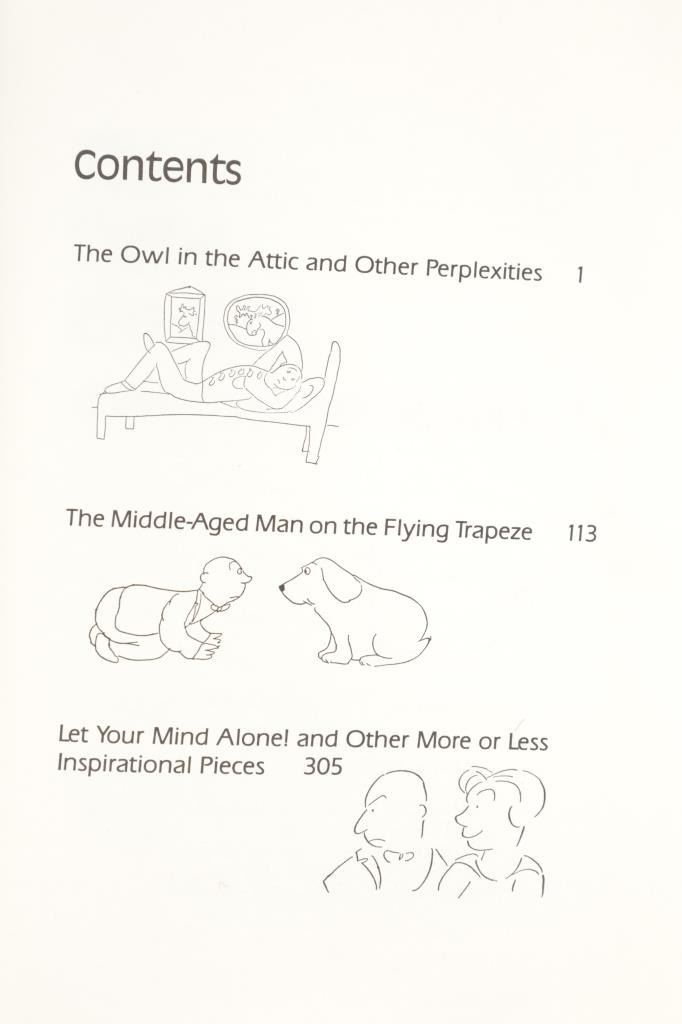 Contents

The Owl in the Attic and Other Perplexities 1

The Middle-Aged Man on the Flying Trapeze 113

Let Your Mind Alone! and Other More or Less Inspirational Pieces 305